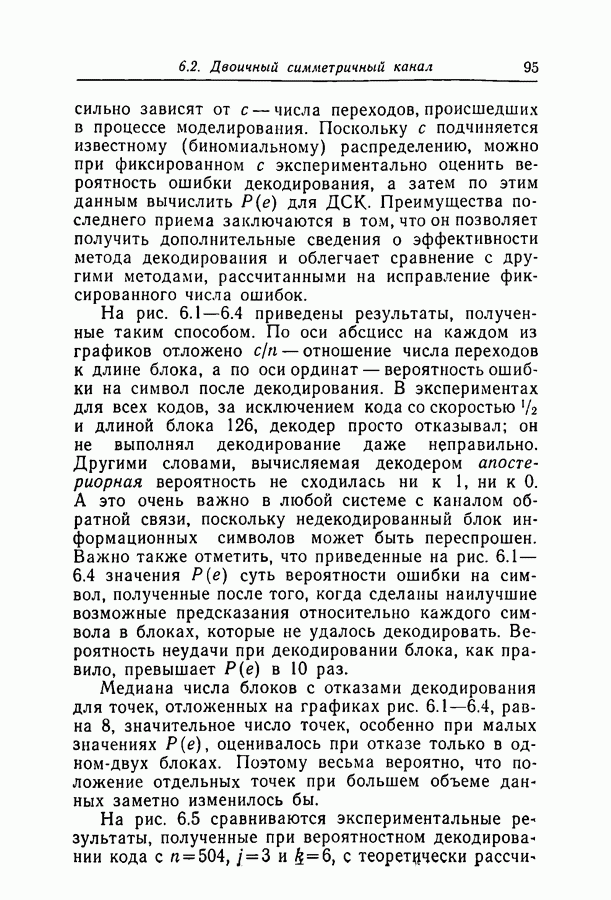 6.2. Двоичный симметричный канал 95

сильно зависят от $c$ — числа переходов, происшедших в процессе моделирования. Поскольку $c$ подчиняется известному (биномиальному) распределению, можно при фиксированном $c$ экспериментально оценить вероятность ошибки декодирования, а затем по этим данным вычислить $P(e)$ для ДСК. Преимущества последнего приема заключаются в том, что он позволяет получить дополнительные сведения о эффективности метода декодирования и облегчает сравнение с другими методами, рассчитанными на исправление фиксированного числа ошибок.

На рис. 6.1—6.4 приведены результаты, полученные таким способом. По оси абсцисс на каждом из графиков отложено $c/n$ — отношение числа переходов к длине блока, а по оси ординат — вероятность ошибки на символ после декодирования. В экспериментах для всех кодов, за исключением кода со скоростью $^1/_2$ и длиной блока 126, декодер просто отказывал; он не выполнял декодирование даже неправильно. Другими словами, вычисляемая декодером апостериорная вероятность не сходилась ни к 1, ни к 0. А это очень важно в любой системе с каналом обратной связи, поскольку недекодированный блок информационных символов может быть переспрошен. Важно также отметить, что приведенные на рис. 6.1—6.4 значения $P(e)$ суть вероятности ошибки на символ, полученные после того, когда сделаны наилучшие возможные предсказания относительно каждого символа в блоках, которые не удалось декодировать. Вероятность неудачи при декодировании блока, как правило, превышает $P(e)$ в 10 раз.

Медиана числа блоков с отказами декодирования для точек, отложенных на графиках рис. 6.1—6.4, равна 8, значительное число точек, особенно при малых значениях $P(e)$, оценивалось при отказе только в одном-двух блоках. Поэтому весьма вероятно, что положение отдельных точек при большем объеме данных заметно изменилось бы.

На рис. 6.5 сравниваются экспериментальные результаты, полученные при вероятностном декодировании кода с $n=504$, $j=3$ и $k=6$, с теоретически рассчи-